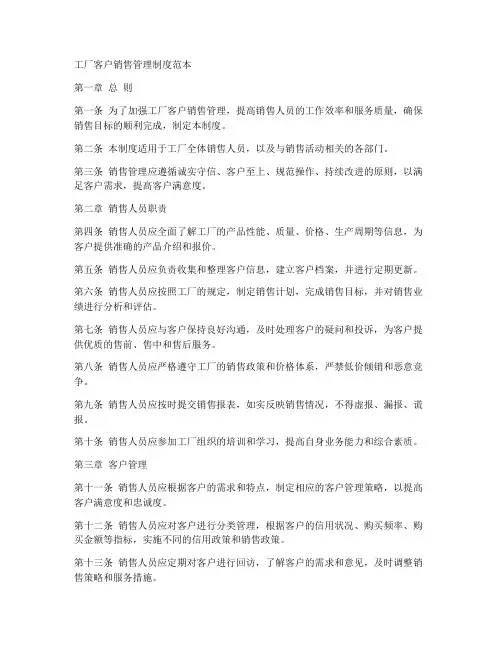 工厂客户销售管理制度范本

第一章 总 则

第一条 为了加强工厂客户销售管理，提高销售人员的工作效率和服务质量，确保销售目标的顺利完成，制定本制度。

第二条 本制度适用于工厂全体销售人员，以及与销售活动相关的各部门。

第三条 销售管理应遵循诚实守信、客户至上、规范操作、持续改进的原则，以满足客户需求，提高客户满意度。

第二章 销售人员职责

第四条 销售人员应全面了解工厂的产品性能、质量、价格、生产周期等信息，为客户提供准确的产品介绍和报价。

第五条 销售人员应负责收集和整理客户信息，建立客户档案，并进行定期更新。

第六条 销售人员应按照工厂的规定，制定销售计划，完成销售目标，并对销售业绩进行分析和评估。

第七条 销售人员应与客户保持良好沟通，及时处理客户的疑问和投诉，为客户提供优质的售前、售中和售后服务。

第八条 销售人员应严格遵守工厂的销售政策和价格体系，严禁低价倾销和恶意竞争。

第九条 销售人员应按时提交销售报表，如实反映销售情况，不得虚报、漏报、谎报。

第十条 销售人员应参加工厂组织的培训和学习，提高自身业务能力和综合素质。

第三章 客户管理

第十一条 销售人员应根据客户的需求和特点，制定相应的客户管理策略，以提高客户满意度和忠诚度。

第十二条 销售人员应对客户进行分类管理，根据客户的信用状况、购买频率、购买金额等指标，实施不同的信用政策和销售政策。

第十三条 销售人员应定期对客户进行回访，了解客户的需求和意见，及时调整销售策略和服务措施。